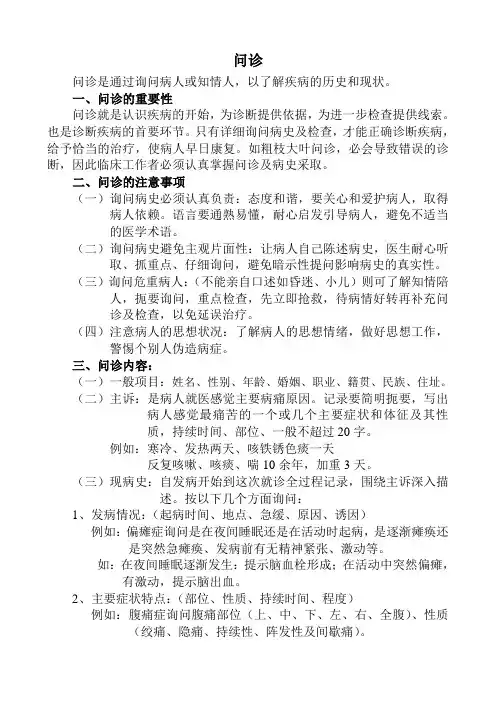 问诊

问诊是通过询问病人或知情人，以了解疾病的历史和现状。

一、问诊的重要性

问诊就是认识疾病的开始，为诊断提供依据，为进一步检查提供线索。也是诊断疾病的首要环节。只有详细询问病史及检查，才能正确诊断疾病，给予恰当的治疗，使病人早日康复。如粗枝大叶问诊，必会导致错误的诊断，因此临床工作者必须认真掌握问诊及病史采取。

二、问诊的注意事项

（一）询问病史必须认真负责：态度和谐，要关心和爱护病人，取得病人依赖。语言要通熟易懂，耐心启发引导病人，避免不适当的医学术语。

（二）询问病史避免主观片面性：让病人自己陈述病史，医生耐心听取、抓重点、仔细询问，避免暗示性提问影响病史的真实性。

（三）询问危重病人：（不能亲自口述如昏迷、小儿）则可了解知情陪人，扼要询问，重点检查，先立即抢救，待病情好转再补充问诊及检查，以免延误治疗。

（四）注意病人的思想状况：了解病人的思想情绪，做好思想工作，警惕个别人伪造病症。

三、问诊内容：

（一）一般项目：姓名、性别、年龄、婚姻、职业、籍贯、民族、住址。

（二）主诉：是病人就医感觉主要病痛原因。记录要简明扼要，写出病人感觉最痛苦的一个或几个主要症状和体征及其性质，持续时间、部位、一般不超过 20 字。

例如：寒冷、发热两天、咳铁锈色痰一天
反复咳嗽、咳痰、喘 10 余年，加重 3 天。

（三）现病史：自发病开始到这次就诊全过程记录，围绕主诉深入描述。按以下几个方面询问：

1、发病情况：（起病时间、地点、急缓、原因、诱因）

例如：偏瘫症询问是在夜间睡眠还是在活动时起病，是逐渐瘫痪还是突然急瘫痪、发病前有无精神紧张、激动等。

如：在夜间睡眠逐渐发生：提示脑血栓形成；在活动中突然偏瘫，有激动，提示脑出血。

2、主要症状特点：（部位、性质、持续时间、程度）

例如：腹痛症询问腹痛部位（上、中、下、左、右、全腹）、性质（绞痛、隐痛、持续性、阵发性及间歇痛）。